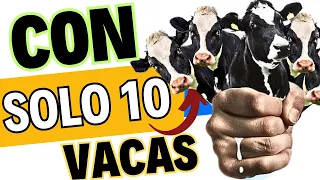 CON
SOLO 10
VACAS